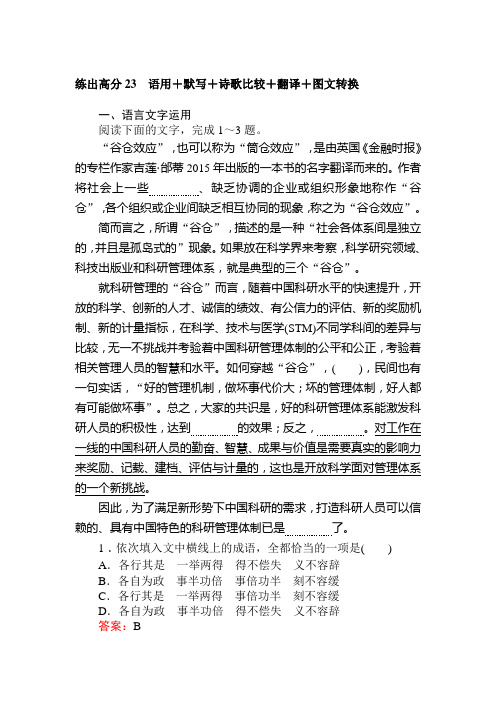 练出高分 23　语用＋默写＋诗歌比较＋翻译＋图文转换

一、语言文字运用
阅读下面的文字，完成 1～3 题。

“谷仓效应”，也可以称为“筒仓效应”，是由英国《金融时报》的专栏作家吉莲·邰蒂 2015 年出版的一本书的名字翻译而来的。作者将社会上一些________、缺乏协调的企业或组织形象地称作“谷仓”，各个组织或企业间缺乏相互协同的现象，称之为“谷仓效应”。

简而言之，所谓“谷仓”，描述的是一种“社会各体系间是独立的，并且是孤岛式的”现象。如果放在科学界来考察，科学研究领域、科技出版业和科研管理体系，就是典型的三个“谷仓”。

就科研管理的“谷仓”而言，随着中国科研水平的快速提升，开放的科学、创新的人才、诚信的绩效、有公信力的评估、新的奖励机制、新的计量指标，在科学、技术与医学(STM)不同学科间的差异与比较，无一不挑战并考验着中国科研管理体制的公平和公正，考验着相关管理人员的智慧和水平。如何穿越“谷仓”，(　　)，民间也有一句实话，“好的管理机制，做坏事代价大；坏的管理体制，好人都有可能做坏事”。总之，大家的共识是，好的科研管理体系能激发科研人员的积极性，达到________的效果；反之，________。对工作在一线的中国科研人员的勤奋、智慧、成果与价值是需要真实的影响力来奖励、记载、建档、评估与计量的，这也是开放科学面对管理体系的一个新挑战。

因此，为了满足新形势下中国科研的需求，打造科研人员可以信赖的、具有中国特色的科研管理体制已是________了。

1．依次填入文中横线上的成语，全都恰当的一项是(　　)
A．各行其是　一举两得　得不偿失　义不容辞
B．各自为政　事半功倍　事倍功半　刻不容缓
C．各行其是　一举两得　事倍功半　刻不容缓
D．各自为政　事半功倍　得不偿失　义不容辞
答案：B